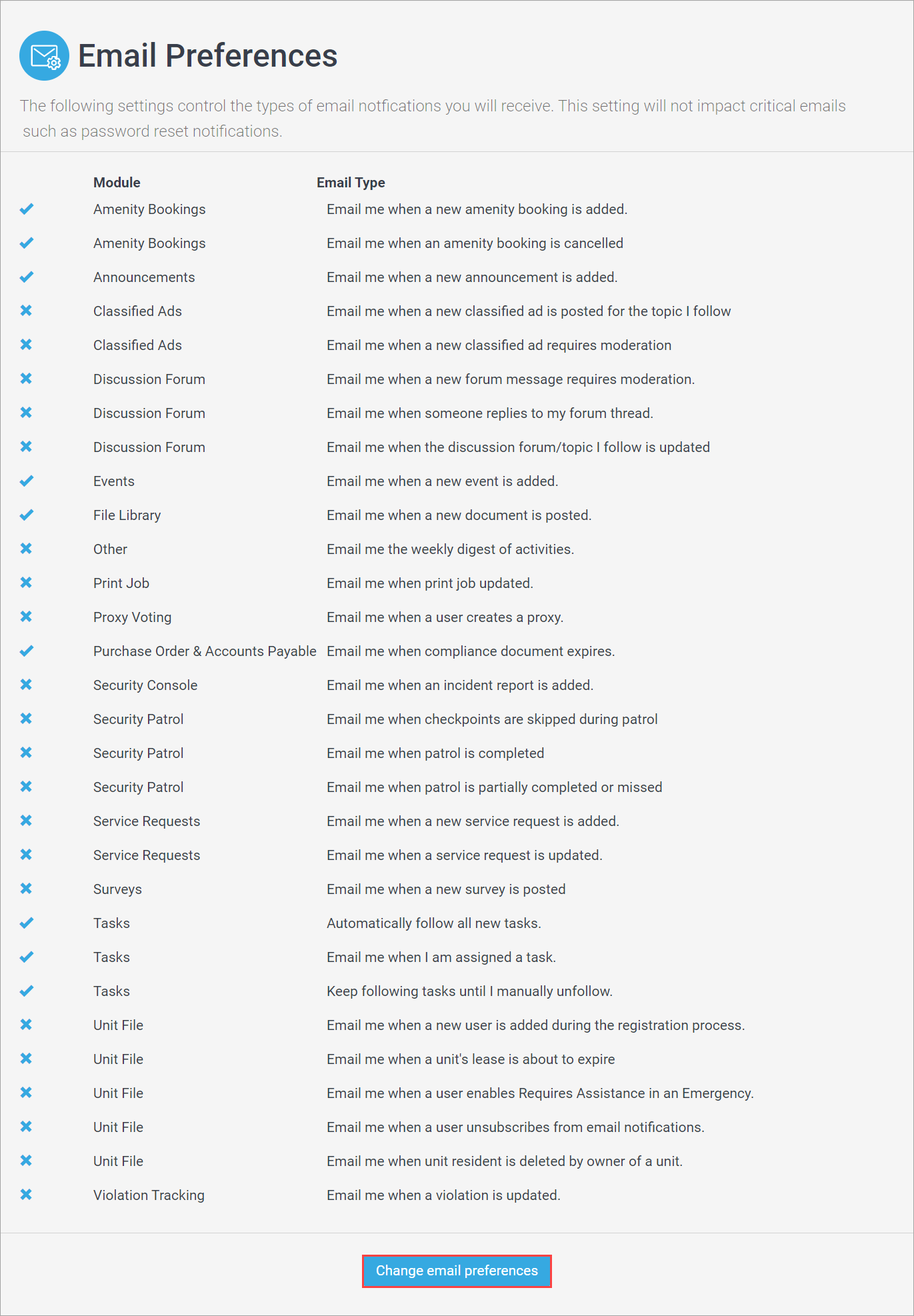 Email Preferences

The following settings control the types of email notfications you will receive. This setting will not impact critical emails such as password reset notifications.

|  | Module | Email Type |
|---|---|---|
| ✔ | Amenity Bookings | Email me when a new amenity booking is added. |
| ✔ | Amenity Bookings | Email me when an amenity booking is cancelled |
| ✔ | Announcements | Email me when a new announcement is added. |
| ✖ | Classified Ads | Email me when a new classified ad is posted for the topic I follow |
| ✖ | Classified Ads | Email me when a new classified ad requires moderation |
| ✖ | Discussion Forum | Email me when a new forum message requires moderation. |
| ✖ | Discussion Forum | Email me when someone replies to my forum thread. |
| ✖ | Discussion Forum | Email me when the discussion forum/topic I follow is updated |
| ✔ | Events | Email me when a new event is added. |
| ✔ | File Library | Email me when a new document is posted. |
| ✖ | Other | Email me the weekly digest of activities. |
| ✖ | Print Job | Email me when print job updated. |
| ✖ | Proxy Voting | Email me when a user creates a proxy. |
| ✔ | Purchase Order & Accounts Payable | Email me when compliance document expires. |
| ✖ | Security Console | Email me when an incident report is added. |
| ✖ | Security Patrol | Email me when checkpoints are skipped during patrol |
| ✖ | Security Patrol | Email me when patrol is completed |
| ✖ | Security Patrol | Email me when patrol is partially completed or missed |
| ✖ | Service Requests | Email me when a new service request is added. |
| ✖ | Service Requests | Email me when a service request is updated. |
| ✖ | Surveys | Email me when a new survey is posted |
| ✔ | Tasks | Automatically follow all new tasks. |
| ✔ | Tasks | Email me when I am assigned a task. |
| ✔ | Tasks | Keep following tasks until I manually unfollow. |
| ✖ | Unit File | Email me when a new user is added during the registration process. |
| ✖ | Unit File | Email me when a unit's lease is about to expire |
| ✖ | Unit File | Email me when a user enables Requires Assistance in an Emergency. |
| ✖ | Unit File | Email me when a user unsubscribes from email notifications. |
| ✖ | Unit File | Email me when unit resident is deleted by owner of a unit. |
| ✖ | Violation Tracking | Email me when a violation is updated. |

Change email preferences